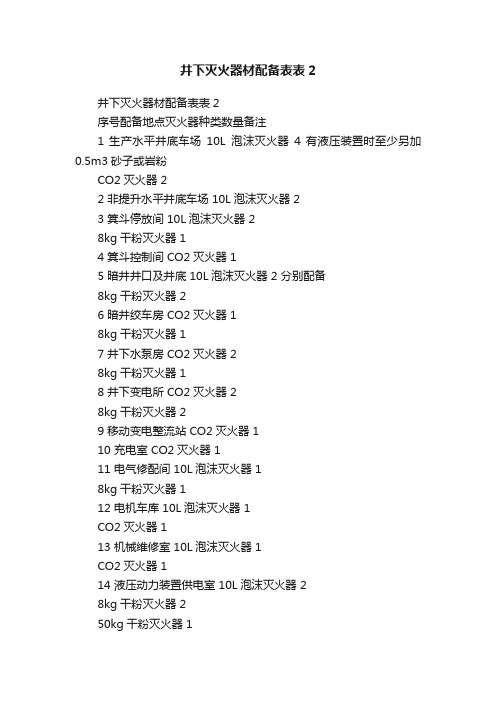 井下灭火器材配备表表 2

井下灭火器材配备表表 2

序号配备地点灭火器种类数量备注

1 生产水平井底车场 10L 泡沫灭火器 4 有液压装置时至少另加 0.5m3 砂子或岩粉

CO2 灭火器 2

2 非提升水平井底车场 10L 泡沫灭火器 2

3 箕斗停放间 10L 泡沫灭火器 2

8kg 干粉灭火器 1

4 箕斗控制间 CO2 灭火器 1

5 暗井井口及井底 10L 泡沫灭火器 2 分别配备

8kg 干粉灭火器 2

6 暗井绞车房 CO2 灭火器 1

8kg 干粉灭火器 1

7 井下水泵房 CO2 灭火器 2

8kg 干粉灭火器 1

8 井下变电所 CO2 灭火器 2

8kg 干粉灭火器 2

9 移动变电整流站 CO2 灭火器 1

10 充电室 CO2 灭火器 1

11 电气修配间 10L 泡沫灭火器 1

8kg 干粉灭火器 1

12 电机车库 10L 泡沫灭火器 1

CO2 灭火器 1

13 机械维修室 10L 泡沫灭火器 1

CO2 灭火器 1

14 液压动力装置供电室 10L 泡沫灭火器 2

8kg 干粉灭火器 2

50kg 干粉灭火器 1